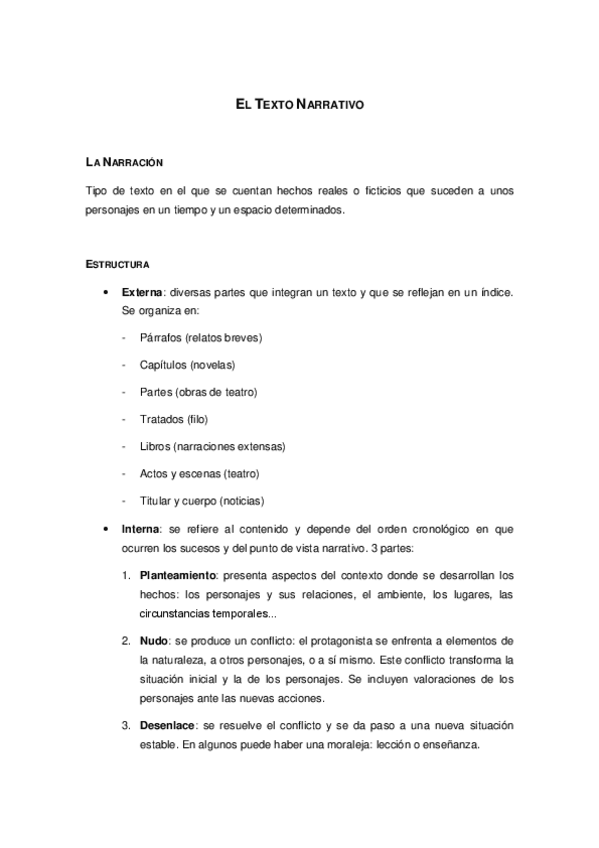 EL TEXTO NARRATIVO

LA NARRACIÓN

Tipo de texto en el que se cuentan hechos reales o ficticios que suceden a unos personajes en un tiempo y un espacio determinados.

ESTRUCTURA

• Externa: diversas partes que integran un texto y que se reflejan en un índice. Se organiza en:

- Párrafos (relatos breves)
- Capítulos (novelas)
- Partes (obras de teatro)
- Tratados (filo)
- Libros (narraciones extensas)
- Actos y escenas (teatro)
- Titular y cuerpo (noticias)

• Interna: se refiere al contenido y depende del orden cronológico en que ocurren los sucesos y del punto de vista narrativo. 3 partes:

1. Planteamiento: presenta aspectos del contexto donde se desarrollan los hechos: los personajes y sus relaciones, el ambiente, los lugares, las circunstancias temporales...

2. Nudo: se produce un conflicto: el protagonista se enfrenta a elementos de la naturaleza, a otros personajes, o a sí mismo. Este conflicto transforma la situación inicial y la de los personajes. Se incluyen valoraciones de los personajes ante las nuevas acciones.

3. Desenlace: se resuelve el conflicto y se da paso a una nueva situación estable. En algunos puede haber una moraleja: lección o enseñanza.